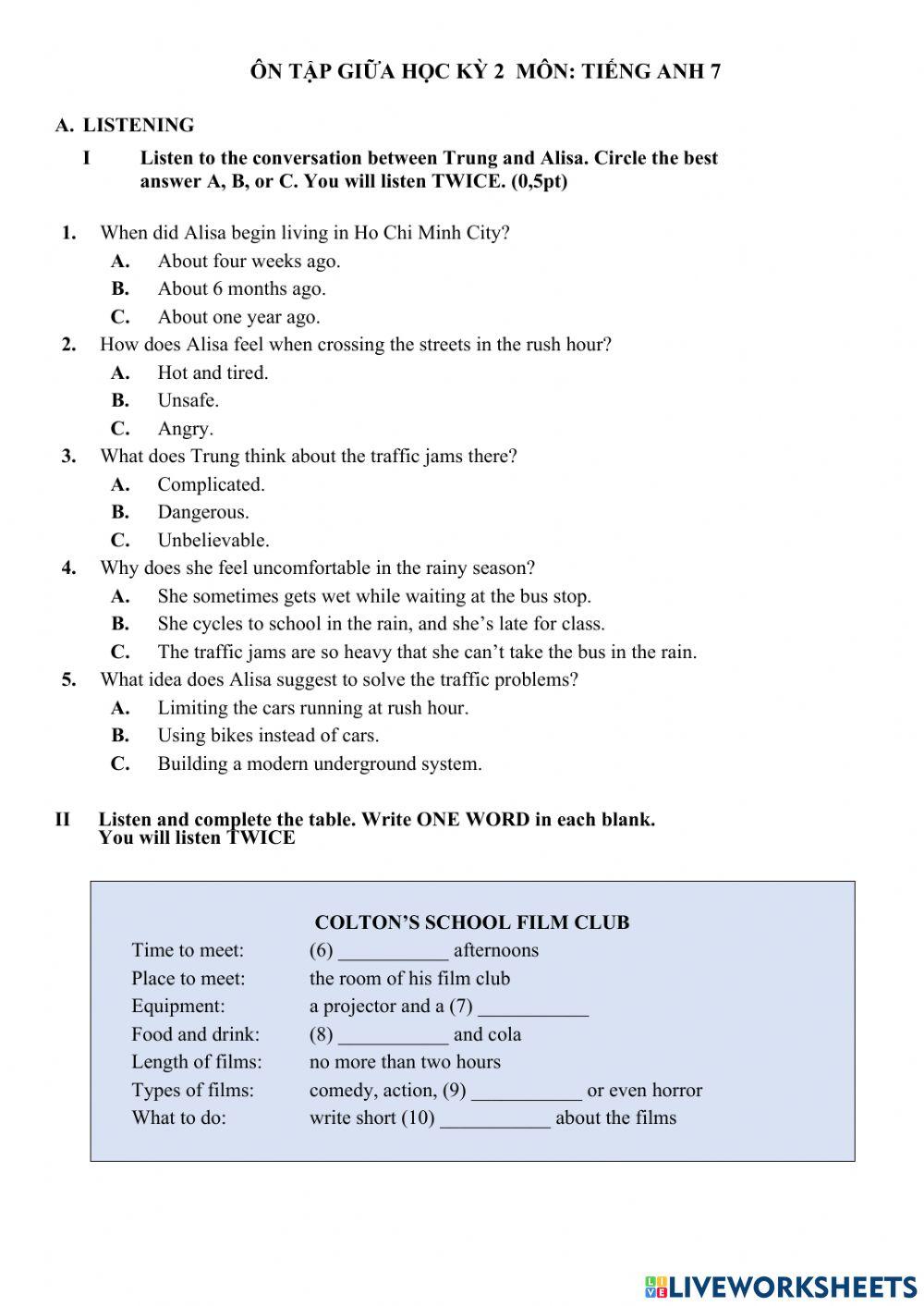 ÔN TẬP GIỮA HỌC KỲ 2 MÔN: TIẾNG ANH 7

A. LISTENING

I Listen to the conversation between Trung and Alisa. Circle the best answer A, B, or C. You will listen TWICE. (0,5pt)

1. When did Alisa begin living in Ho Chi Minh City?
A. About four weeks ago.
B. About 6 months ago.
C. About one year ago.
2. How does Alisa feel when crossing the streets in the rush hour?
A. Hot and tired.
B. Unsafe.
C. Angry.
3. What does Trung think about the traffic jams there?
A. Complicated.
B. Dangerous.
C. Unbelievable.
4. Why does she feel uncomfortable in the rainy season?
A. She sometimes gets wet while waiting at the bus stop.
B. She cycles to school in the rain, and she's late for class.
C. The traffic jams are so heavy that she can't take the bus in the rain.
5. What idea does Alisa suggest to solve the traffic problems?
A. Limiting the cars running at rush hour.
B. Using bikes instead of cars.
C. Building a modern underground system.

II Listen and complete the table. Write ONE WORD in each blank. You will listen TWICE

COLTON'S SCHOOL FILM CLUB

| | |
|---|---|
| Time to meet: | (6) ___________ afternoons |
| Place to meet: | the room of his film club |
| Equipment: | a projector and a (7) ___________ |
| Food and drink: | (8) ___________ and cola |
| Length of films: | no more than two hours |
| Types of films: | comedy, action, (9) ___________ or even horror |
| What to do: | write short (10) ___________ about the films |

LIVEWORKSHEETS